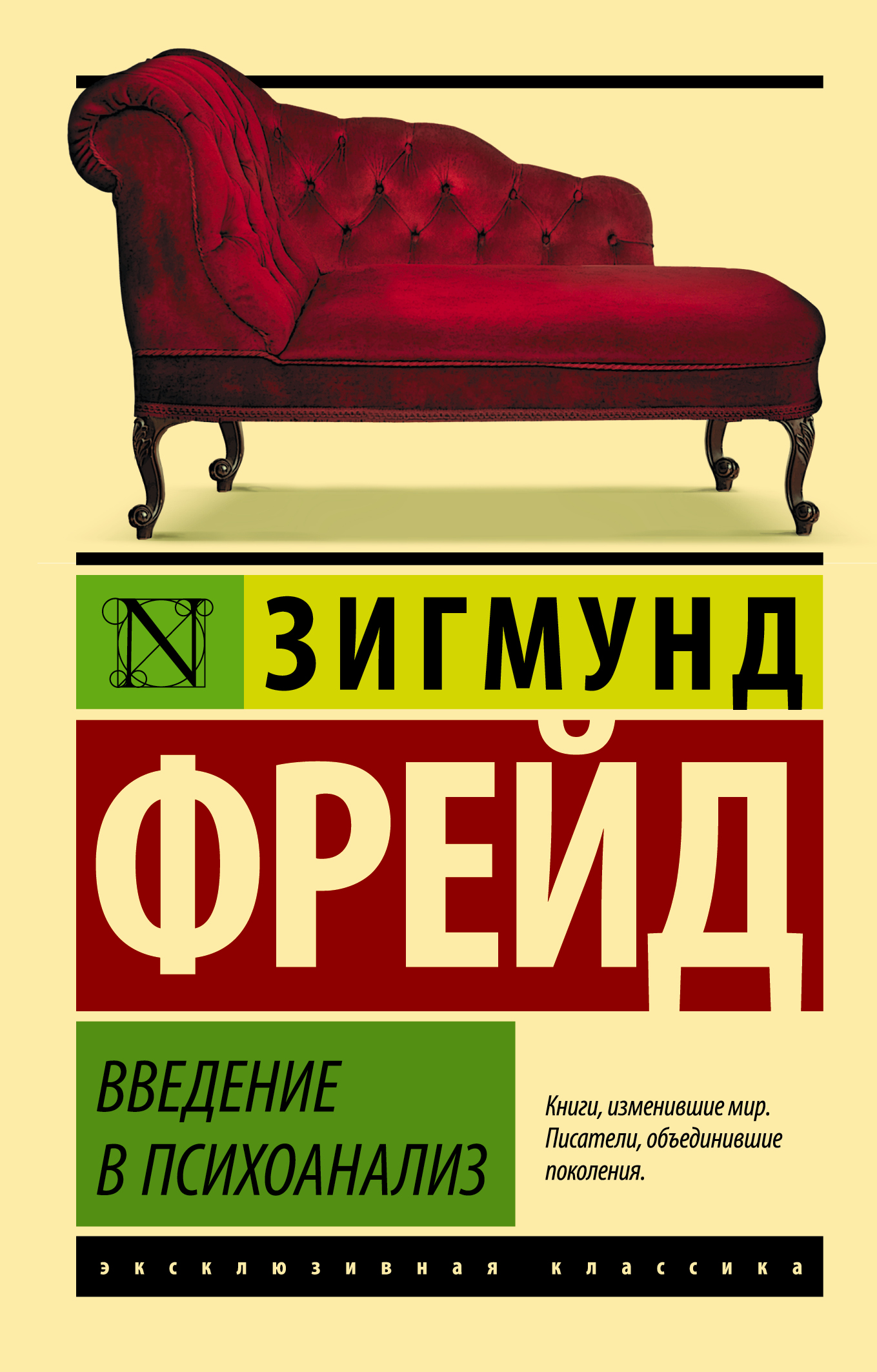 N

ЗИГМУНД

ФРЕЙД

ВВЕДЕНИЕ В ПСИХОАНАЛИЗ

Книги, изменившие мир. Писатели, объединившие поколения.

эксклюзивная классика